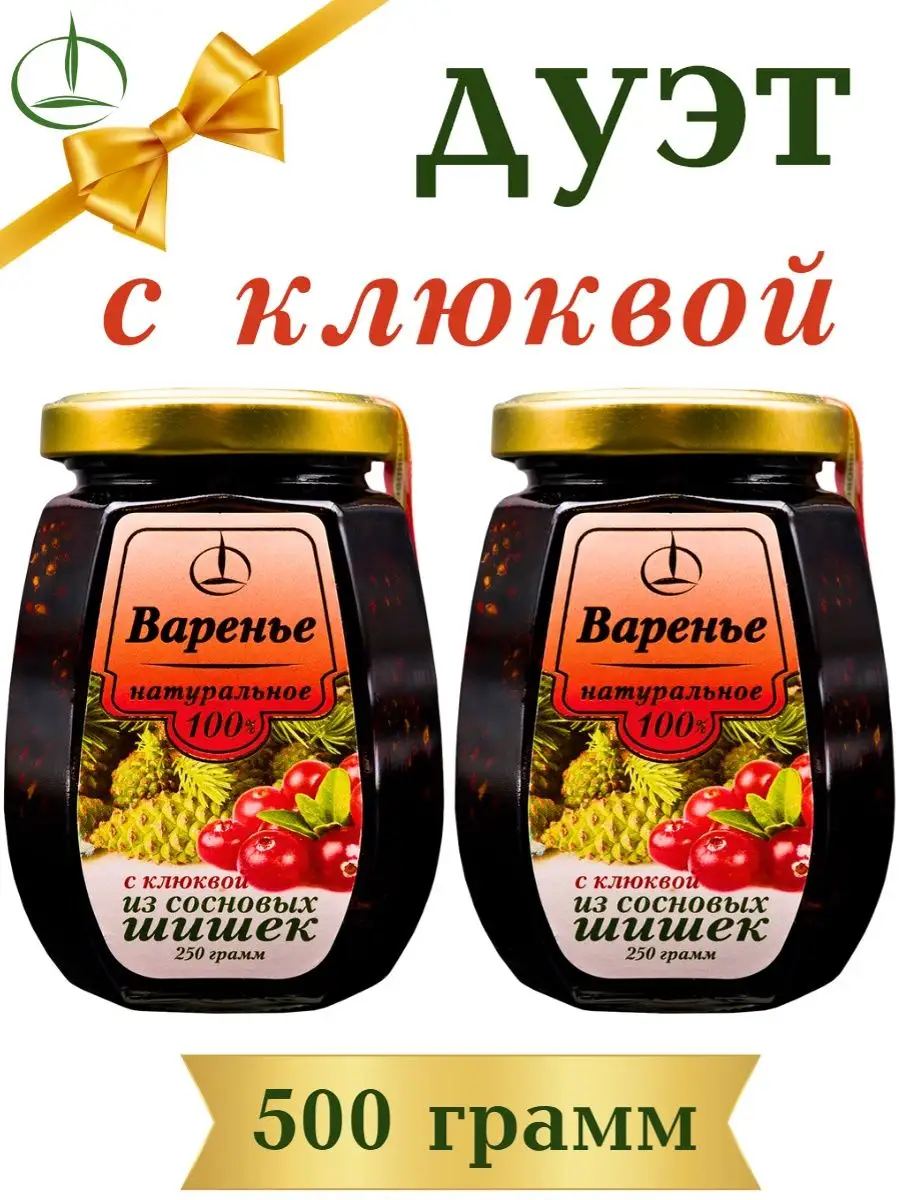 ДУЭТ

с клюквой

Варенье
натуральное
100%
с клюквой
из сосновых
шишек
250 грамм

Варенье
натуральное
100%
с клюквой
из сосновых
шишек
250 грамм

500 грамм